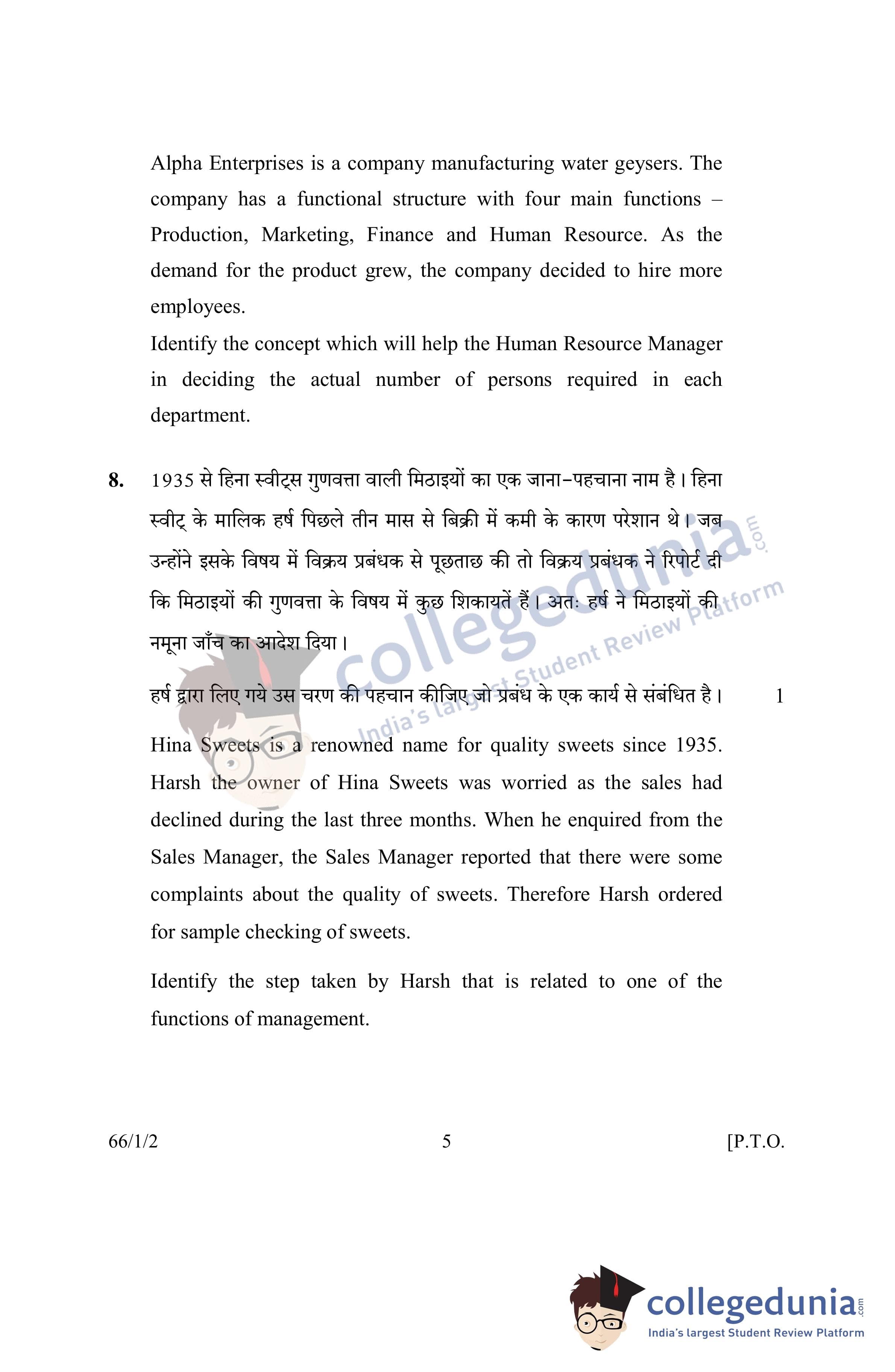 Alpha Enterprises is a company manufacturing water geysers. The company has a functional structure with four main functions – Production, Marketing, Finance and Human Resource. As the demand for the product grew, the company decided to hire more employees.

Identify the concept which will help the Human Resource Manager in deciding the actual number of persons required in each department.

8. 1935 से हिना स्वीट्स गुणवत्ता वाली मिठाइयों का एक जाना-पहचाना नाम है। हिना स्वीट् के मालिक हर्ष पिछले तीन मास से बिक्री में कमी के कारण परेशान थे। जब उन्होंने इसके विषय में विक्रय प्रबंधक से पूछताछ की तो विक्रय प्रबंधक ने रिपोर्ट दी कि मिठाइयों की गुणवत्ता के विषय में कुछ शिकायतें हैं। अतः हर्ष ने मिठाइयों की नमूना जाँच का आदेश दिया।

हर्ष द्वारा लिए गये उस चरण की पहचान कीजिए जो प्रबंध के एक कार्य से संबंधित है। 1

Hina Sweets is a renowned name for quality sweets since 1935. Harsh the owner of Hina Sweets was worried as the sales had declined during the last three months. When he enquired from the Sales Manager, the Sales Manager reported that there were some complaints about the quality of sweets. Therefore Harsh ordered for sample checking of sweets.

Identify the step taken by Harsh that is related to one of the functions of management.

66/1/2 5 [P.T.O.

collegedunia.com
India's largest Student Review Platform

collegedunia.com
India's largest Student Review Platform